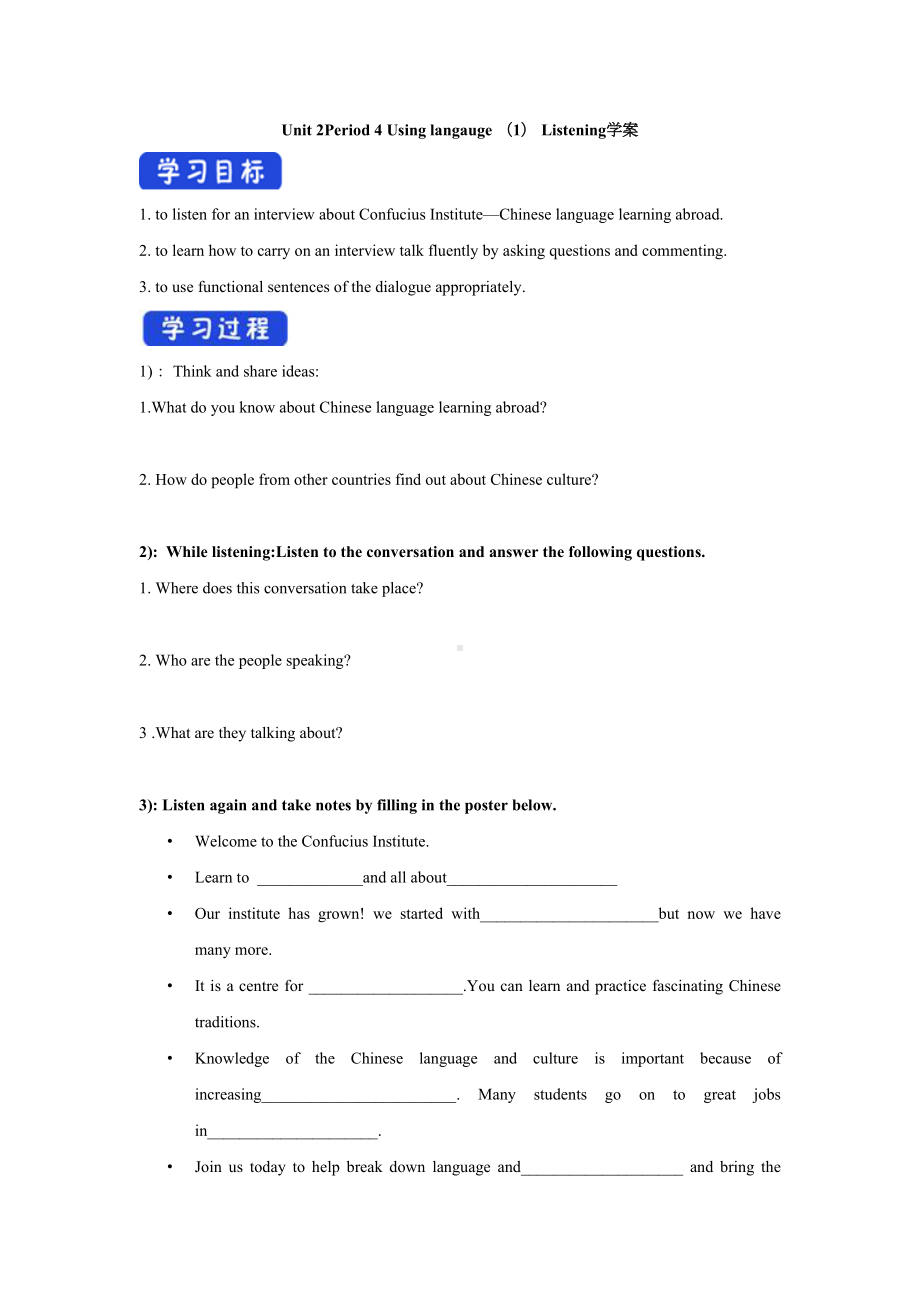 Unit 2Period 4 Using langauge （1） Listening学案

学习目标

1. to listen for an interview about Confucius Institute—Chinese language learning abroad.

2. to learn how to carry on an interview talk fluently by asking questions and commenting.

3. to use functional sentences of the dialogue appropriately.

学习过程

1)： Think and share ideas:

1.What do you know about Chinese language learning abroad?

2. How do people from other countries find out about Chinese culture?

2): While listening:Listen to the conversation and answer the following questions.

1. Where does this conversation take place?

2. Who are the people speaking?

3 .What are they talking about?

3): Listen again and take notes by filling in the poster below.

• Welcome to the Confucius Institute.

• Learn to _____________and all about_____________________

• Our institute has grown! we started with______________________but now we have many more.

• It is a centre for ___________________.You can learn and practice fascinating Chinese traditions.

• Knowledge of the Chinese language and culture is important because of increasing________________________. Many students go on to great jobs in_____________________.

• Join us today to help break down language and____________________ and bring the